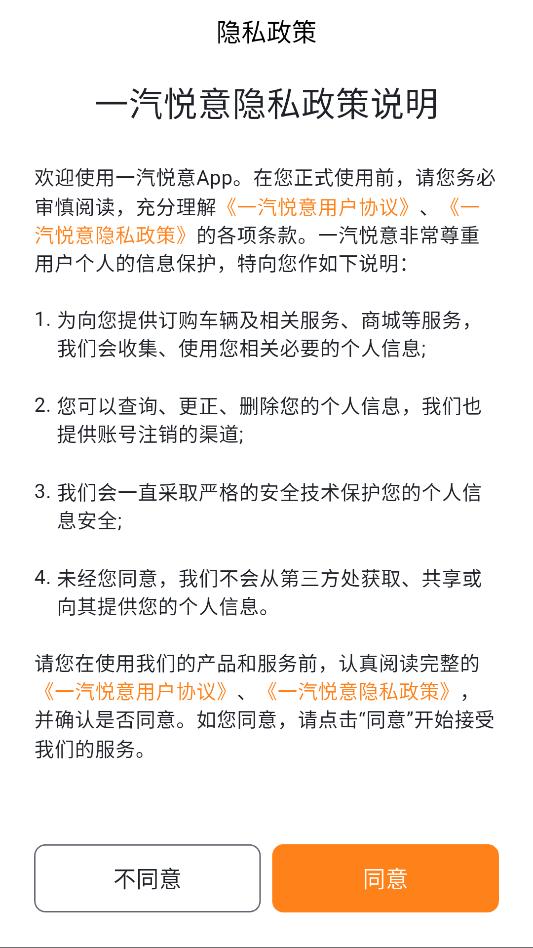 隐私政策

一汽悦意隐私政策说明

欢迎使用一汽悦意App。在您正式使用前，请您务必审慎阅读，充分理解《一汽悦意用户协议》、《一汽悦意隐私政策》的各项条款。一汽悦意非常尊重用户个人的信息保护，特向您作如下说明：

1. 为向您提供订购车辆及相关服务、商城等服务，我们会收集、使用您相关必要的个人信息;

2. 您可以查询、更正、删除您的个人信息，我们也提供账号注销的渠道;

3. 我们会一直采取严格的安全技术保护您的个人信息安全;

4. 未经您同意，我们不会从第三方处获取、共享或向其提供您的个人信息。

请您在使用我们的产品和服务前，认真阅读完整的《一汽悦意用户协议》、《一汽悦意隐私政策》，并确认是否同意。如您同意，请点击“同意”开始接受我们的服务。

不同意

同意